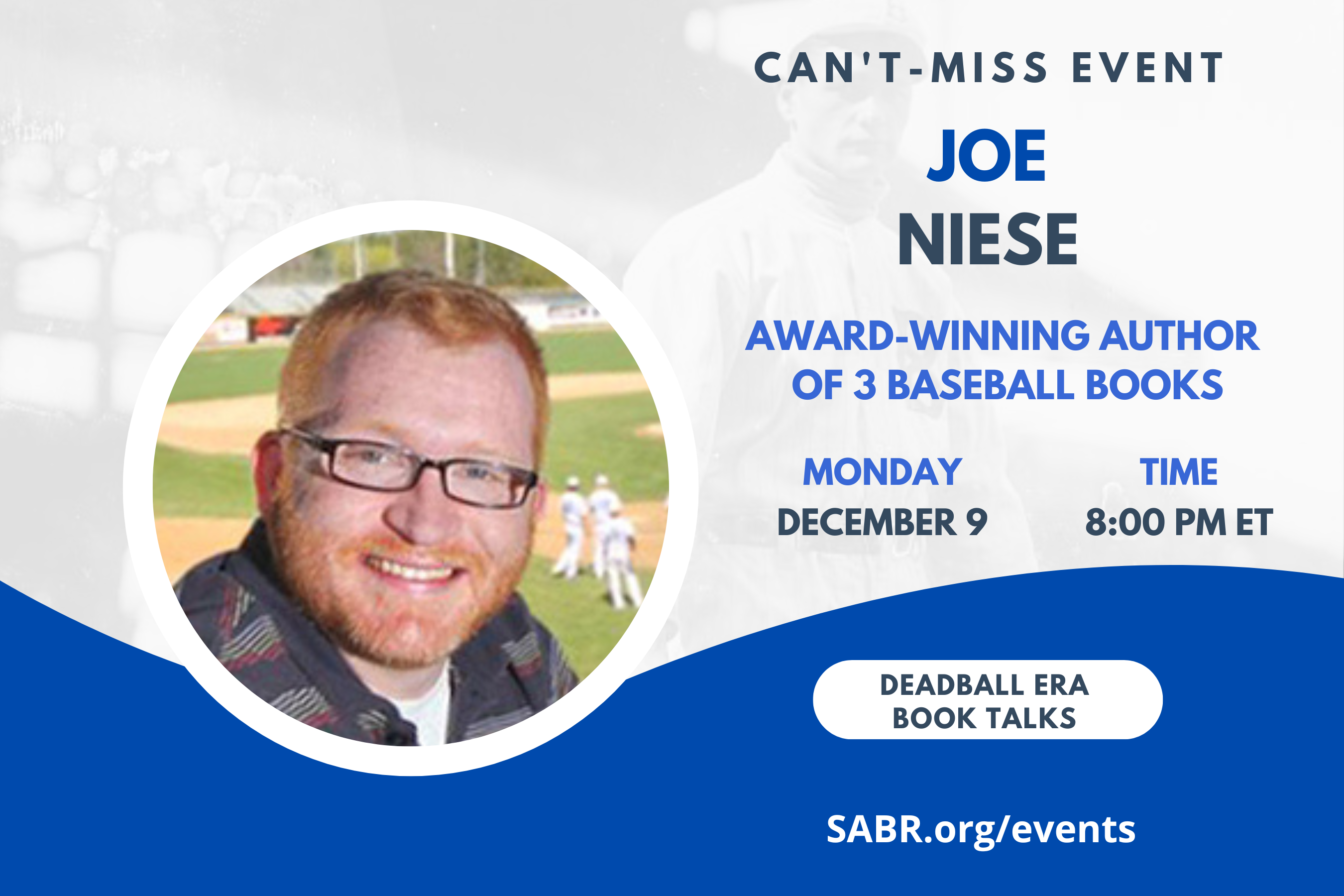 CAN'T-MISS EVENT

JOE
NIESE

AWARD-WINNING AUTHOR OF 3 BASEBALL BOOKS

MONDAY
DECEMBER 9

TIME
8:00 PM ET

DEADBALL ERA
BOOK TALKS

SABR.org/events